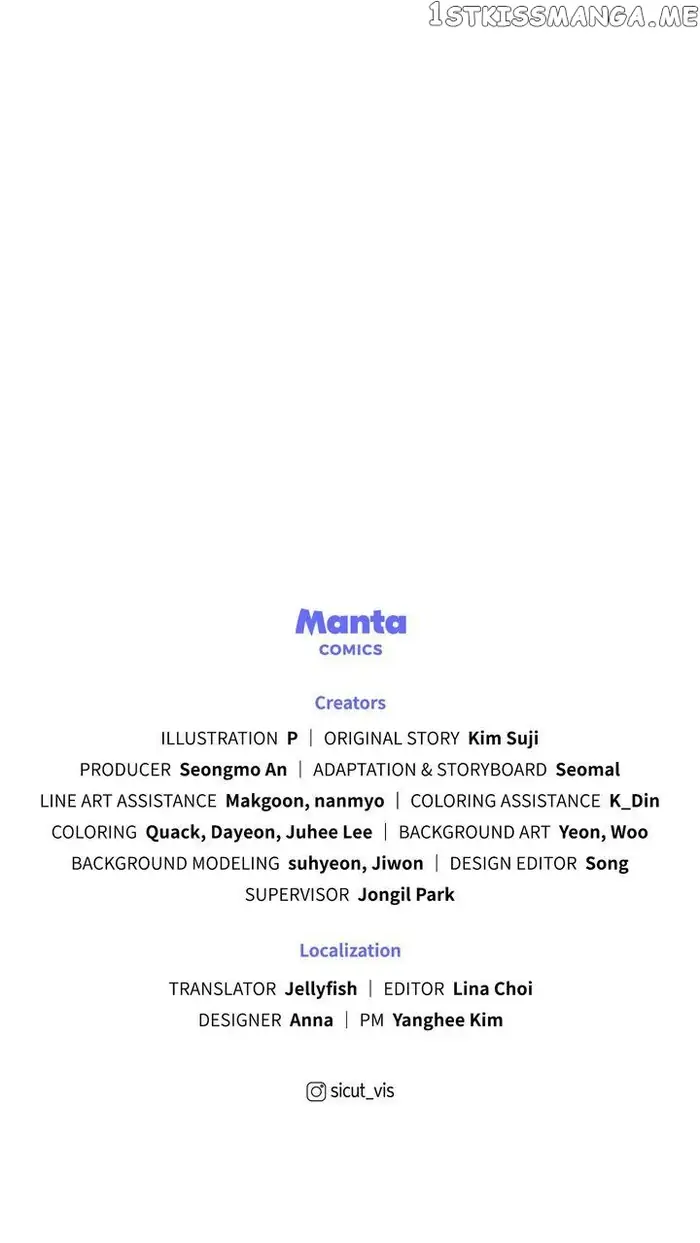 1STKISSMANGA.ME

Manta
COMICS

Creators

ILLUSTRATION P | ORIGINAL STORY Kim Suji
PRODUCER Seongmo An | ADAPTATION & STORYBOARD Seomal
LINE ART ASSISTANCE Makgoon, nanmyo | COLORING ASSISTANCE K_Din
COLORING Quack, Dayeon, Juhee Lee | BACKGROUND ART Yeon, Woo
BACKGROUND MODELING suhyeon, Jiwon | DESIGN EDITOR Song
SUPERVISOR Jongil Park

Localization

TRANSLATOR Jellyfish | EDITOR Lina Choi
DESIGNER Anna | PM Yanghee Kim

sicut_vis